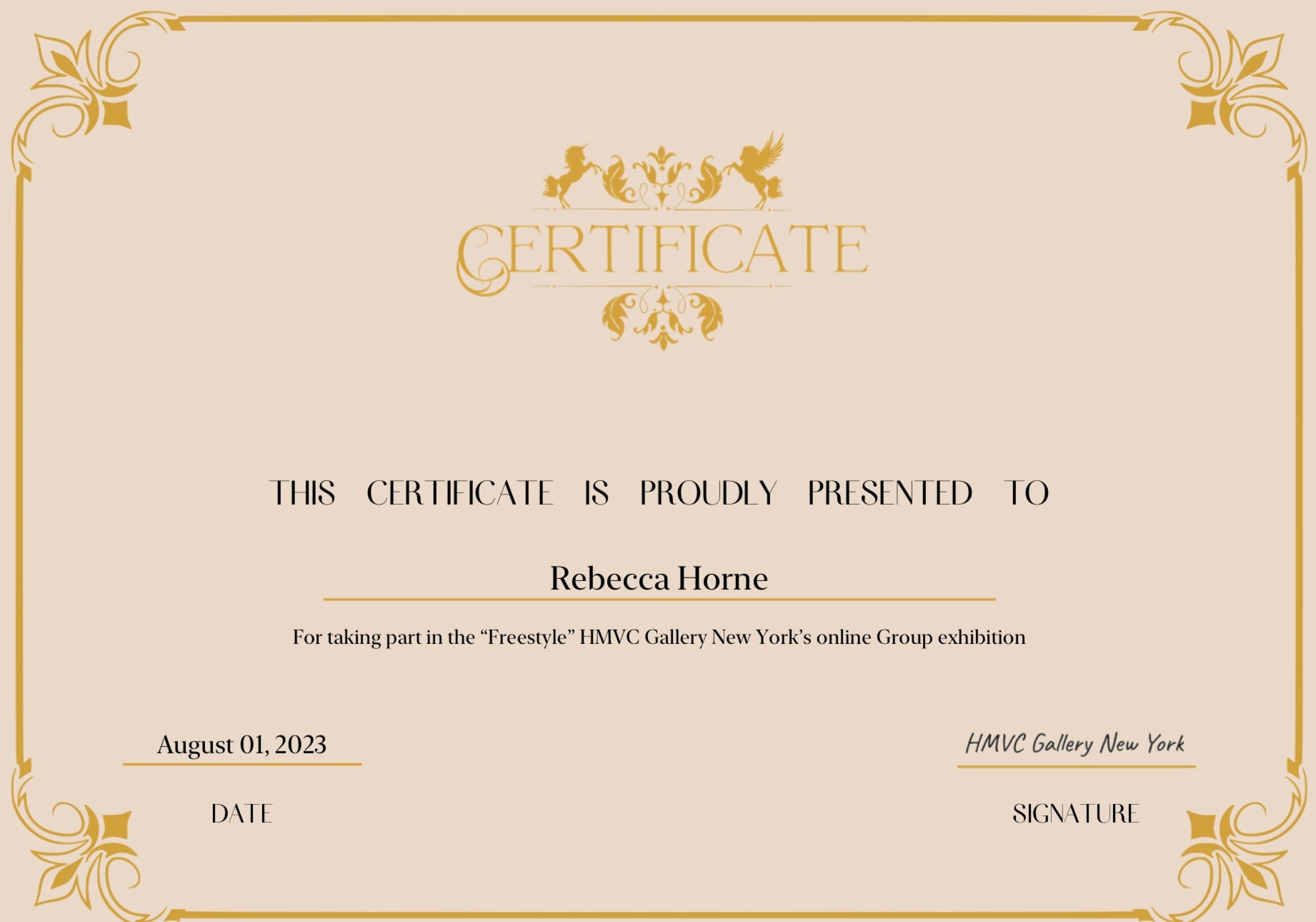 CERTIFICATE

THIS CERTIFICATE IS PROUDLY PRESENTED TO

Rebecca Horne

For taking part in the "Freestyle" HMVC Gallery New York's online Group exhibition

August 01, 2023

DATE

HMVC Gallery New York

SIGNATURE